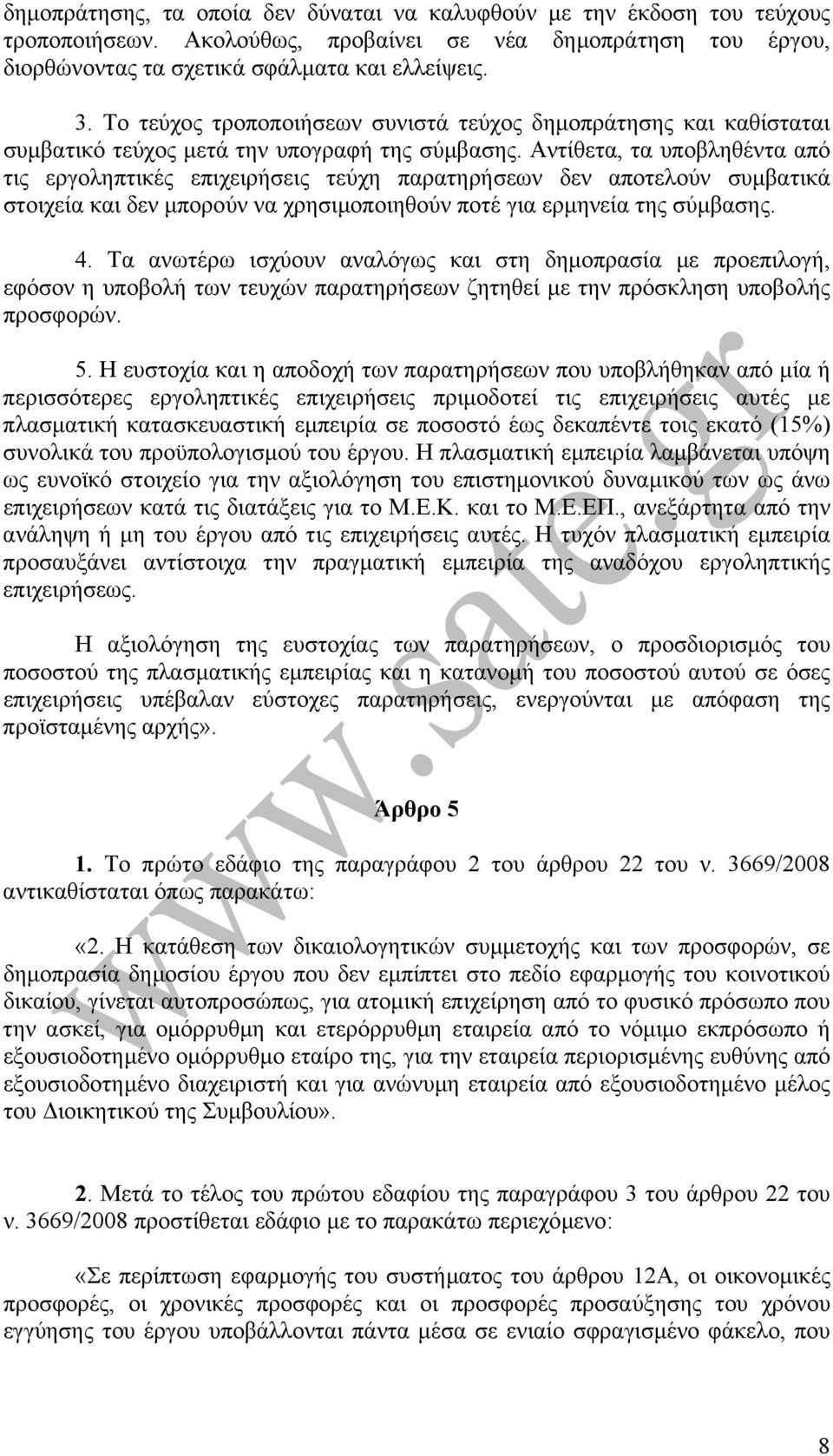 δημοπράτησης, τα οποία δεν δύναται να καλυφθούν με την έκδοση του τεύχους τροποποιήσεων. Ακολούθως, προβαίνει σε νέα δημοπράτηση του έργου, διορθώνοντας τα σχετικά σφάλματα και ελλείψεις.

3. Το τεύχος τροποποιήσεων συνιστά τεύχος δημοπράτησης και καθίσταται συμβατικό τεύχος μετά την υπογραφή της σύμβασης. Αντίθετα, τα υποβληθέντα από τις εργοληπτικές επιχειρήσεις τεύχη παρατηρήσεων δεν αποτελούν συμβατικά στοιχεία και δεν μπορούν να χρησιμοποιηθούν ποτέ για ερμηνεία της σύμβασης.

4. Τα ανωτέρω ισχύουν αναλόγως και στη δημοπρασία με προεπιλογή, εφόσον η υποβολή των τευχών παρατηρήσεων ζητηθεί με την πρόσκληση υποβολής προσφορών.

5. Η ευστοχία και η αποδοχή των παρατηρήσεων που υποβλήθηκαν από μία ή περισσότερες εργοληπτικές επιχειρήσεις πριμοδοτεί τις επιχειρήσεις αυτές με πλασματική κατασκευαστική εμπειρία σε ποσοστό έως δεκαπέντε τοις εκατό (15%) συνολικά του προϋπολογισμού του έργου. Η πλασματική εμπειρία λαμβάνεται υπόψη ως ευνοϊκό στοιχείο για την αξιολόγηση του επιστημονικού δυναμικού των ως άνω επιχειρήσεων κατά τις διατάξεις για το Μ.Ε.Κ. και το Μ.Ε.ΕΠ., ανεξάρτητα από την ανάληψη ή μη του έργου από τις επιχειρήσεις αυτές. Η τυχόν πλασματική εμπειρία προσαυξάνει αντίστοιχα την πραγματική εμπειρία της αναδόχου εργοληπτικής επιχειρήσεως.

Η αξιολόγηση της ευστοχίας των παρατηρήσεων, ο προσδιορισμός του ποσοστού της πλασματικής εμπειρίας και η κατανομή του ποσοστού αυτού σε όσες επιχειρήσεις υπέβαλαν εύστοχες παρατηρήσεις, ενεργούνται με απόφαση της προϊσταμένης αρχής».

Άρθρο 5

1. Το πρώτο εδάφιο της παραγράφου 2 του άρθρου 22 του ν. 3669/2008 αντικαθίσταται όπως παρακάτω:

«2. Η κατάθεση των δικαιολογητικών συμμετοχής και των προσφορών, σε δημοπρασία δημοσίου έργου που δεν εμπίπτει στο πεδίο εφαρμογής του κοινοτικού δικαίου, γίνεται αυτοπροσώπως, για ατομική επιχείρηση από το φυσικό πρόσωπο που την ασκεί, για ομόρρυθμη και ετερόρρυθμη εταιρεία από το νόμιμο εκπρόσωπο ή εξουσιοδοτημένο ομόρρυθμο εταίρο της, για την εταιρεία περιορισμένης ευθύνης από εξουσιοδοτημένο διαχειριστή και για ανώνυμη εταιρεία από εξουσιοδοτημένο μέλος του Διοικητικού της Συμβουλίου».

2. Μετά το τέλος του πρώτου εδαφίου της παραγράφου 3 του άρθρου 22 του ν. 3669/2008 προστίθεται εδάφιο με το παρακάτω περιεχόμενο:

«Σε περίπτωση εφαρμογής του συστήματος του άρθρου 12Α, οι οικονομικές προσφορές, οι χρονικές προσφορές και οι προσφορές προσαύξησης του χρόνου εγγύησης του έργου υποβάλλονται πάντα μέσα σε ενιαίο σφραγισμένο φάκελο, που

www.sate.gr

8